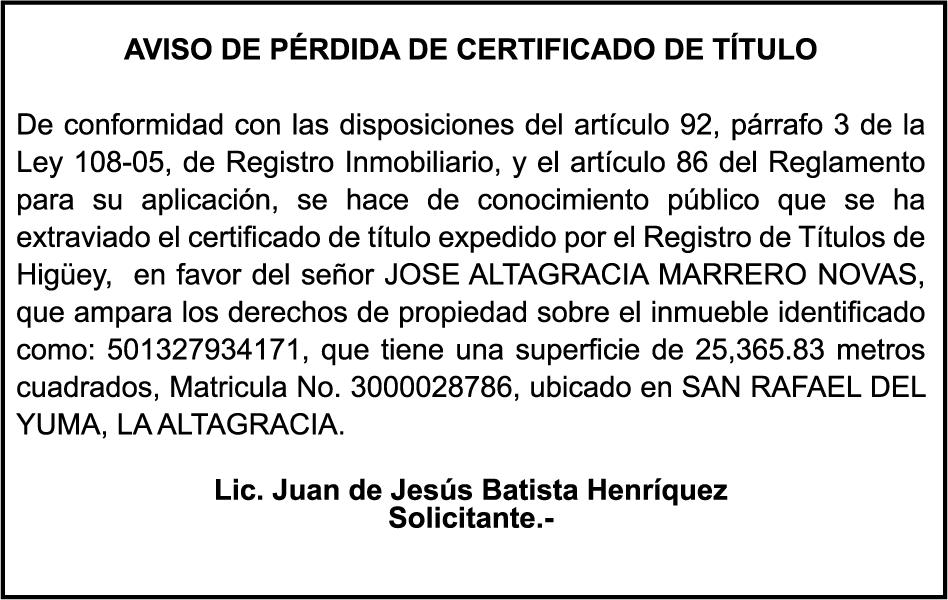 AVISO DE PÉRDIDA DE CERTIFICADO DE TÍTULO

De conformidad con las disposiciones del artículo 92, párrafo 3 de la Ley 108-05, de Registro Inmobiliario, y el artículo 86 del Reglamento para su aplicación, se hace de conocimiento público que se ha extraviado el certificado de título expedido por el Registro de Títulos de Higüey, en favor del señor JOSE ALTAGRACIA MARRERO NOVAS, que ampara los derechos de propiedad sobre el inmueble identificado como: 501327934171, que tiene una superficie de 25,365.83 metros cuadrados, Matricula No. 3000028786, ubicado en SAN RAFAEL DEL YUMA, LA ALTAGRACIA.

Lic. Juan de Jesús Batista Henríquez
Solicitante.-